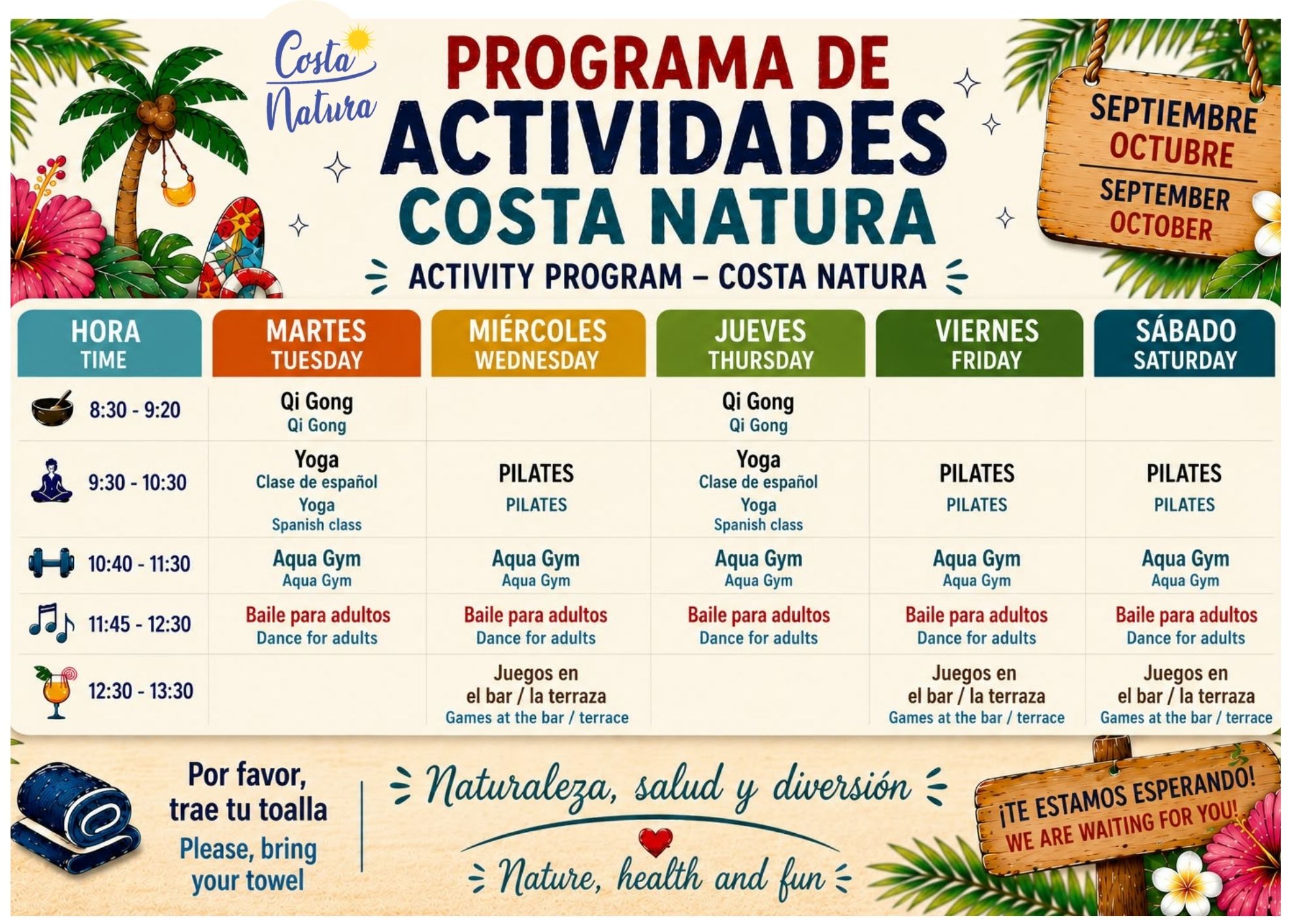 Costa Natura

PROGRAMA DE ACTIVIDADES COSTA NATURA

ACTIVITY PROGRAM – COSTA NATURA

SEPTIEMBRE
OCTUBRE
SEPTEMBER
OCTOBER

| HORA TIME | MARTES TUESDAY | MIÉRCOLES WEDNESDAY | JUEVES THURSDAY | VIERNES FRIDAY | SÁBADO SATURDAY |
|---|---|---|---|---|---|
| 8:30 - 9:20 | Qi Gong Qi Gong | | Qi Gong Qi Gong | | |
| 9:30 - 10:30 | Yoga Clase de español Yoga Spanish class | PILATES PILATES | Yoga Clase de español Yoga Spanish class | PILATES PILATES | PILATES PILATES |
| 10:40 - 11:30 | Aqua Gym Aqua Gym | Aqua Gym Aqua Gym | Aqua Gym Aqua Gym | Aqua Gym Aqua Gym | Aqua Gym Aqua Gym |
| 11:45 - 12:30 | Baile para adultos Dance for adults | Baile para adultos Dance for adults | Baile para adultos Dance for adults | Baile para adultos Dance for adults | Baile para adultos Dance for adults |
| 12:30 - 13:30 | | Juegos en el bar / la terraza Games at the bar / terrace | | Juegos en el bar / la terraza Games at the bar / terrace | Juegos en el bar / la terraza Games at the bar / terrace |

Por favor, trae tu toalla
Please, bring your towel

Naturaleza, salud y diversión

Nature, health and fun

¡TE ESTAMOS ESPERANDO!
WE ARE WAITING FOR YOU!